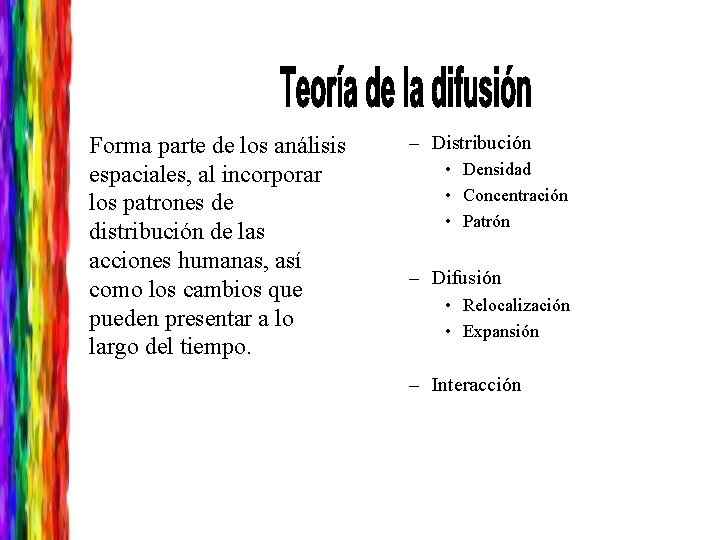 Teoría de la difusión

Forma parte de los análisis espaciales, al incorporar los patrones de distribución de las acciones humanas, así como los cambios que pueden presentar a lo largo del tiempo.

– Distribución
  • Densidad
  • Concentración
  • Patrón

– Difusión
  • Relocalización
  • Expansión

– Interacción